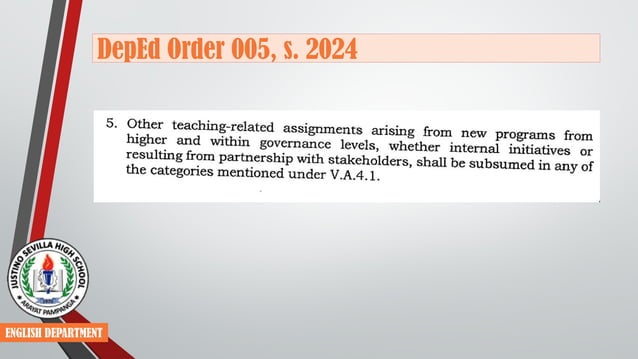 DepEd Order 005, s. 2024

5. Other teaching-related assignments arising from new programs from higher and within governance levels, whether internal initiatives or resulting from partnership with stakeholders, shall be subsumed in any of the categories mentioned under V.A.4.1.

JUSTINO SEVILLA HIGH SCHOOL
ARAYAT PAMPANGA

ENGLISH DEPARTMENT